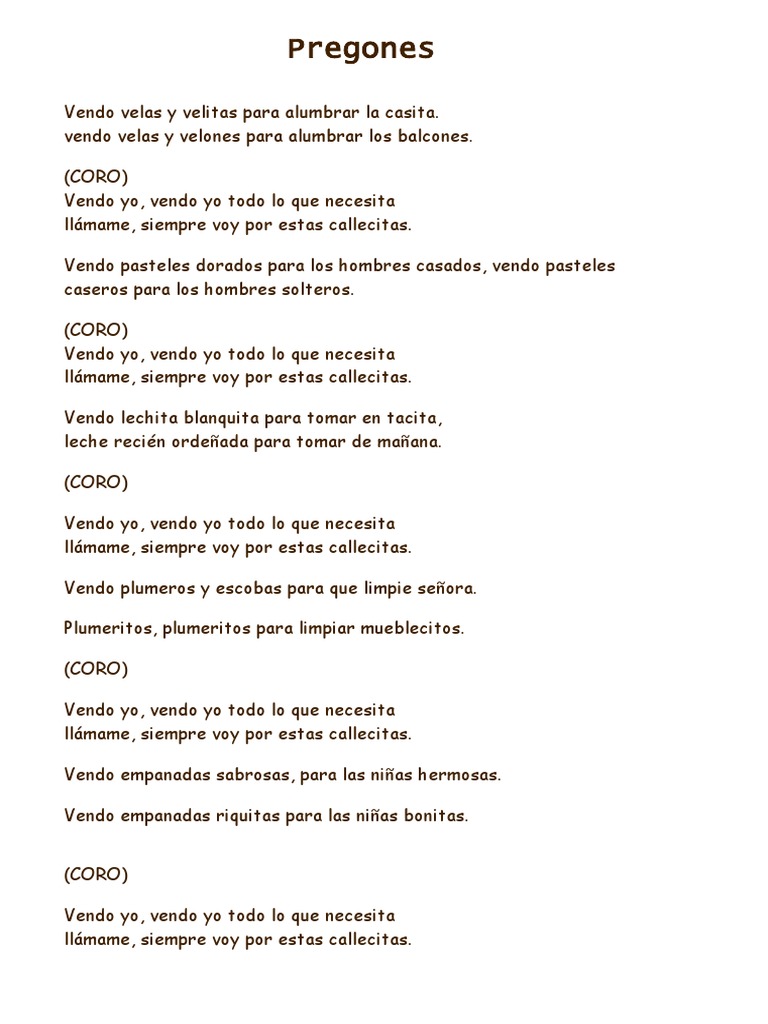 Pregones

Vendo velas y velitas para alumbrar la casita.
vendo velas y velones para alumbrar los balcones.

(CORO)
Vendo yo, vendo yo todo lo que necesita
llámame, siempre voy por estas callecitas.

Vendo pasteles dorados para los hombres casados, vendo pasteles caseros para los hombres solteros.

(CORO)
Vendo yo, vendo yo todo lo que necesita
llámame, siempre voy por estas callecitas.

Vendo lechita blanquita para tomar en tacita,
leche recién ordeñada para tomar de mañana.

(CORO)

Vendo yo, vendo yo todo lo que necesita
llámame, siempre voy por estas callecitas.

Vendo plumeros y escobas para que limpie señora.

Plumeritos, plumeritos para limpiar mueblecitos.

(CORO)

Vendo yo, vendo yo todo lo que necesita
llámame, siempre voy por estas callecitas.

Vendo empanadas sabrosas, para las niñas hermosas.

Vendo empanadas riquitas para las niñas bonitas.

(CORO)

Vendo yo, vendo yo todo lo que necesita
llámame, siempre voy por estas callecitas.